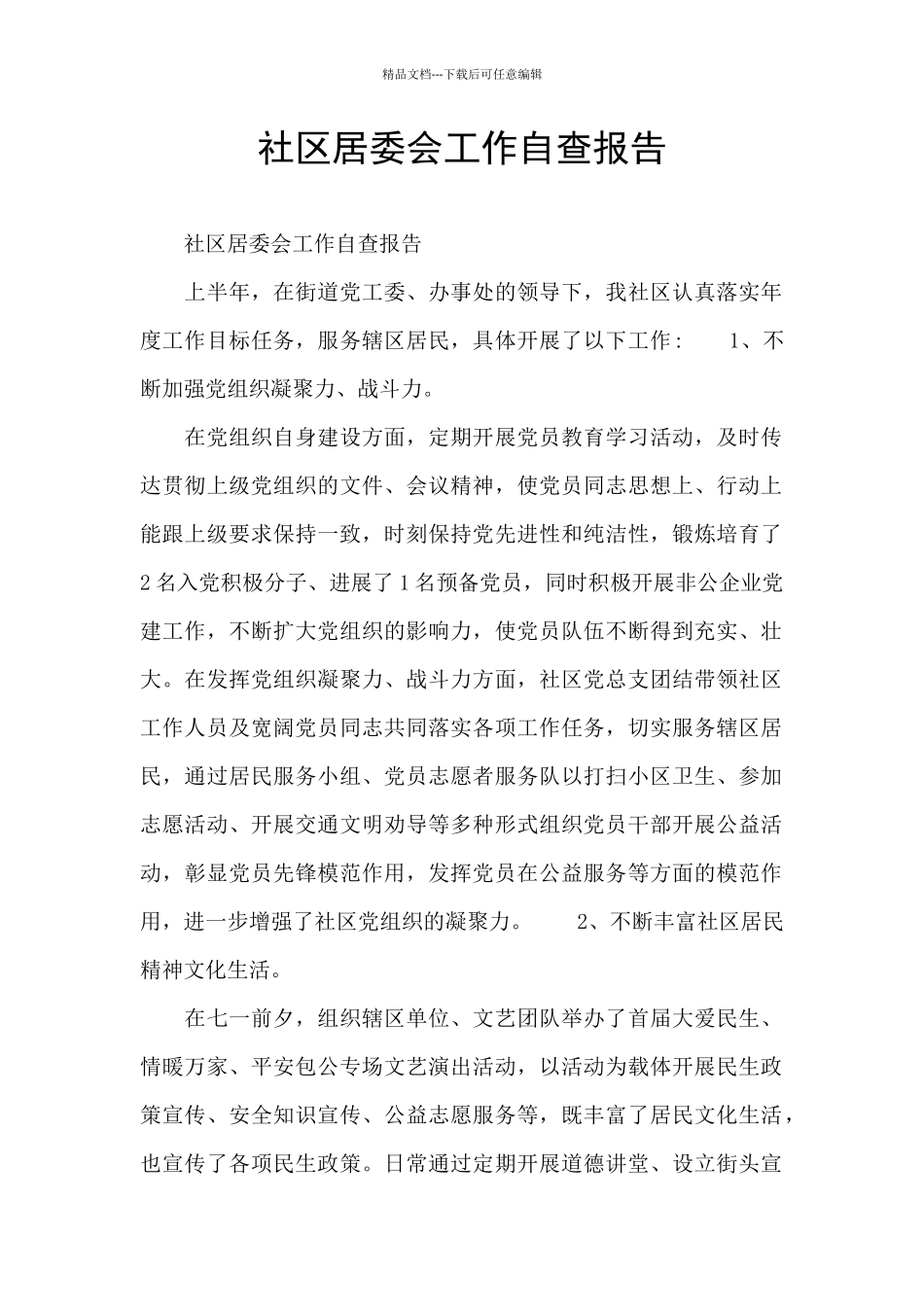 精品文档---下载后可任意编辑

社区居委会工作自查报告

社区居委会工作自查报告

上半年，在街道党工委、办事处的领导下，我社区认真落实年度工作目标任务，服务辖区居民，具体开展了以下工作： 1、不断加强党组织凝聚力、战斗力。

在党组织自身建设方面，定期开展党员教育学习活动，及时传达贯彻上级党组织的文件、会议精神，使党员同志思想上、行动上能跟上级要求保持一致，时刻保持党先进性和纯洁性，锻炼培育了2名入党积极分子、进展了1名预备党员，同时积极开展非公企业党建工作，不断扩大党组织的影响力，使党员队伍不断得到充实、壮大。在发挥党组织凝聚力、战斗力方面，社区党总支团结带领社区工作人员及宽阔党员同志共同落实各项工作任务，切实服务辖区居民，通过居民服务小组、党员志愿者服务队以打扫小区卫生、参加志愿活动、开展交通文明劝导等多种形式组织党员干部开展公益活动，彰显党员先锋模范作用，发挥党员在公益服务等方面的模范作用，进一步增强了社区党组织的凝聚力。 2、不断丰富社区居民精神文化生活。

在七一前夕，组织辖区单位、文艺团队举办了首届大爱民生、情暖万家、平安包公专场文艺演出活动，以活动为载体开展民生政策宣传、安全知识宣传、公益志愿服务等，既丰富了居民文化生活，也宣传了各项民生政策。日常通过定期开展道德讲堂、设立街头宣